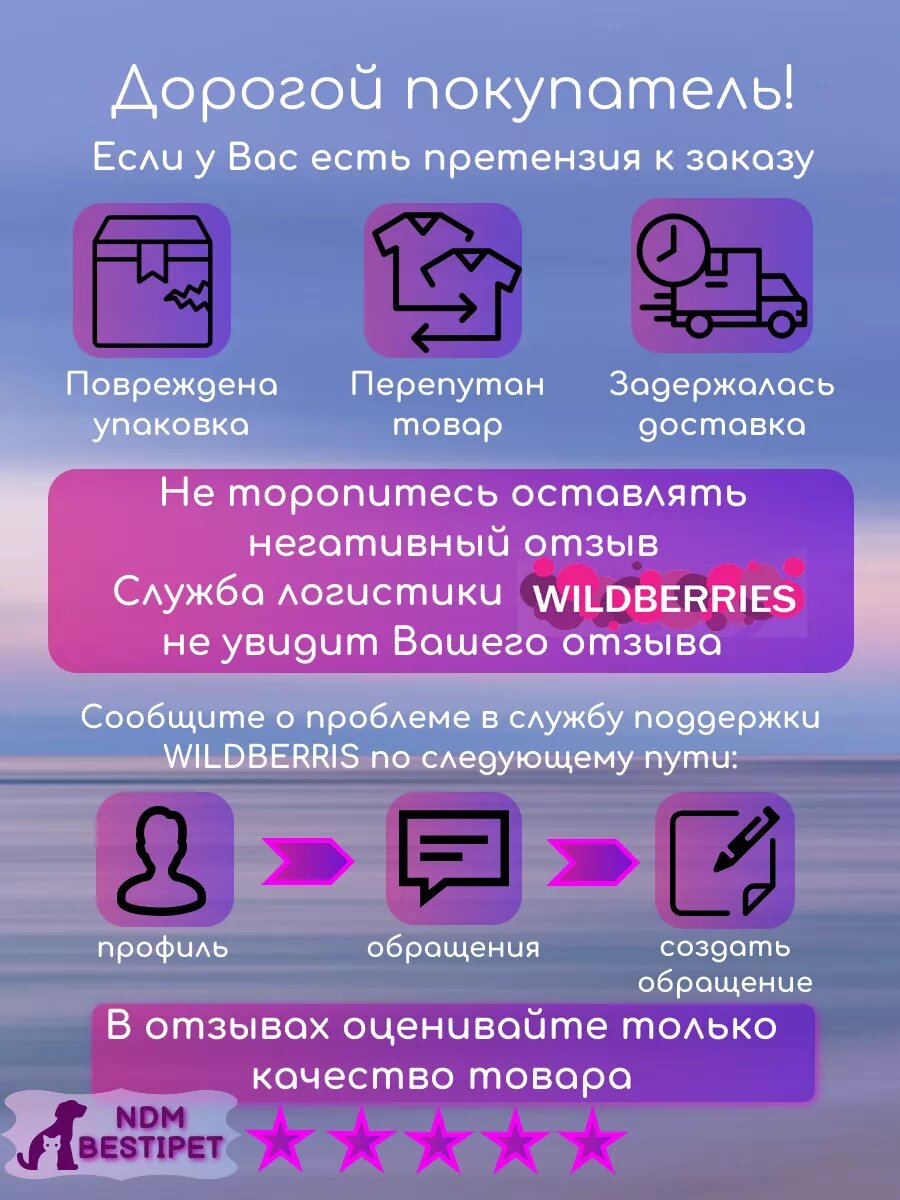 Дорогой покупатель!
Если у Вас есть претензия к заказу

Повреждена упаковка

Перепутан товар

Задержалась доставка

Не торопитесь оставлять негативный отзыв
Служба логистики WILDBERRIES не увидит Вашего отзыва

Сообщите о проблеме в службу поддержки WILDBERRIS по следующему пути:

профиль

обращения

создать обращение

В отзывах оценивайте только качество товара

NDM BESTIPET